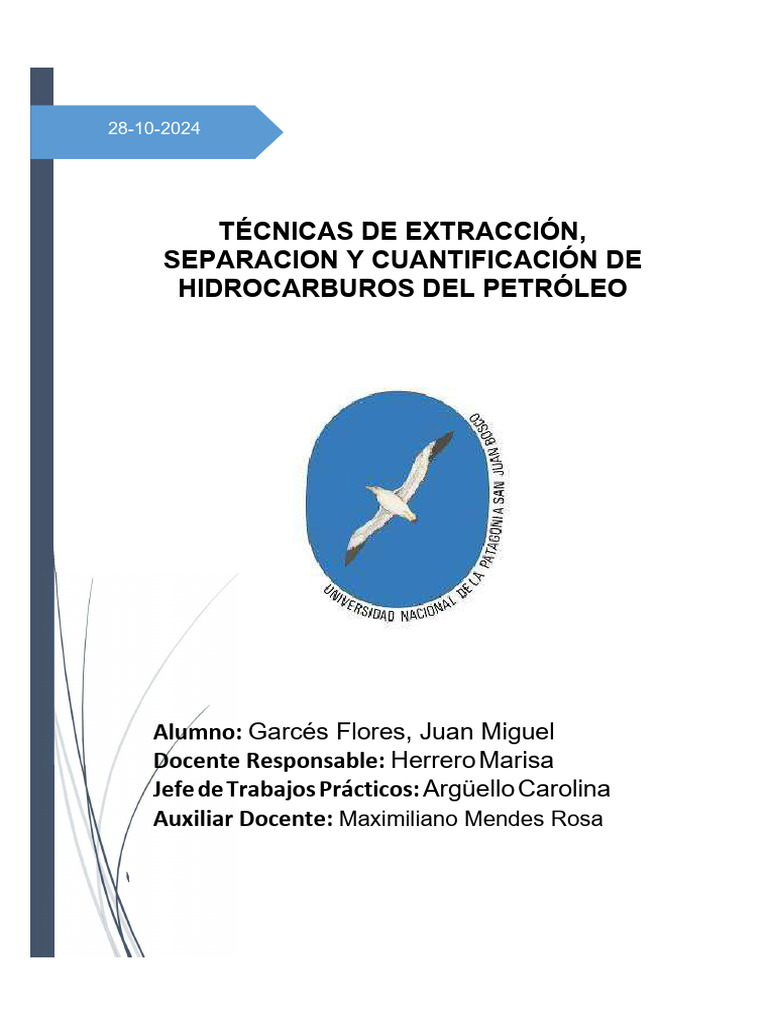 28-10-2024

TÉCNICAS DE EXTRACCIÓN, SEPARACION Y CUANTIFICACIÓN DE HIDROCARBUROS DEL PETRÓLEO

UNIVERSIDAD NACIONAL DE LA PATAGONIA SAN JUAN BOSCO

Alumno: Garcés Flores, Juan Miguel
Docente Responsable: Herrero Marisa
Jefe de Trabajos Prácticos: Argüello Carolina
Auxiliar Docente: Maximiliano Mendes Rosa